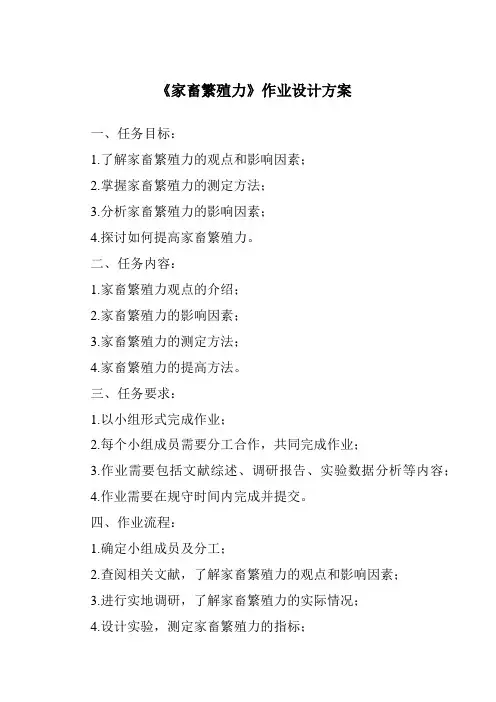 《家畜繁殖力》作业设计方案

一、任务目标：

1.了解家畜繁殖力的观点和影响因素；

2.掌握家畜繁殖力的测定方法；

3.分析家畜繁殖力的影响因素；

4.探讨如何提高家畜繁殖力。

二、任务内容：

1.家畜繁殖力观点的介绍；

2.家畜繁殖力的影响因素；

3.家畜繁殖力的测定方法；

4.家畜繁殖力的提高方法。

三、任务要求：

1.以小组形式完成作业；

2.每个小组成员需要分工合作，共同完成作业；

3.作业需要包括文献综述、调研报告、实验数据分析等内容；

4.作业需要在规守时间内完成并提交。

四、作业流程：

1.确定小组成员及分工；

2.查阅相关文献，了解家畜繁殖力的观点和影响因素；

3.进行实地调研，了解家畜繁殖力的实际情况；

4.设计实验，测定家畜繁殖力的指标；